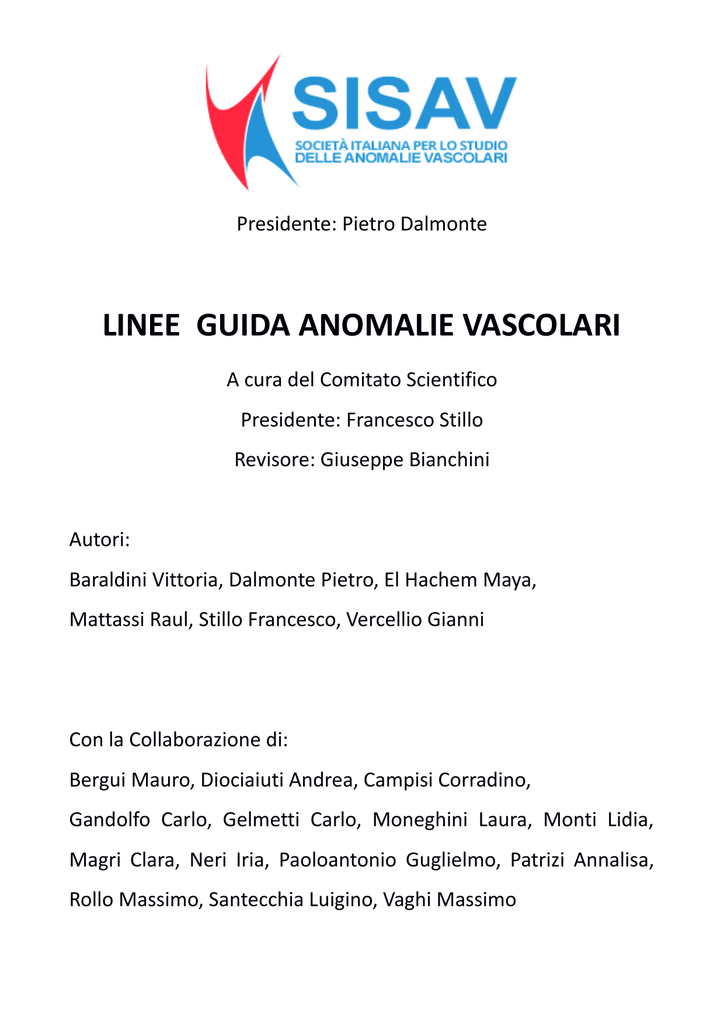 SISAV
SOCIETÀ ITALIANA PER LO STUDIO DELLE ANOMALIE VASCOLARI

Presidente: Pietro Dalmonte

LINEE GUIDA ANOMALIE VASCOLARI

A cura del Comitato Scientifico

Presidente: Francesco Stillo

Revisore: Giuseppe Bianchini

Autori:

Baraldini Vittoria, Dalmonte Pietro, El Hachem Maya, Mattassi Raul, Stillo Francesco, Vercellio Gianni

Con la Collaborazione di:

Bergui Mauro, Diociaiuti Andrea, Campisi Corradino, Gandolfo Carlo, Gelmetti Carlo, Moneghini Laura, Monti Lidia, Magri Clara, Neri Iria, Paoloantonio Guglielmo, Patrizi Annalisa, Rollo Massimo, Santecchia Luigino, Vaghi Massimo